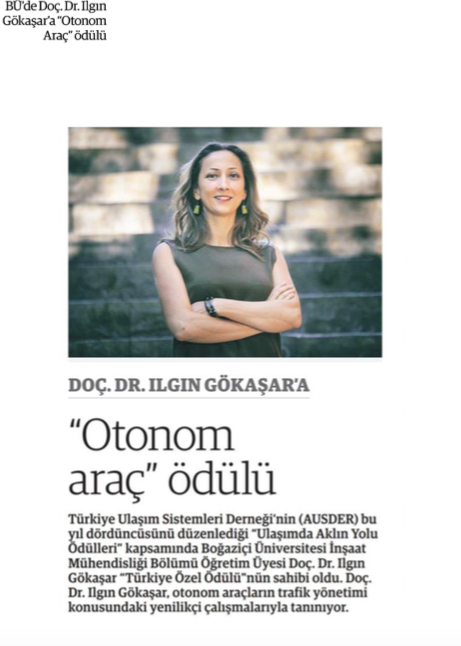 BÜ'de Doç. Dr. Ilgın Gökaşar'a "Otonom Araç" ödülü

DOÇ. DR. ILGIN GÖKAŞAR'A

"Otonom araç" ödülü

Türkiye Ulaşım Sistemleri Derneği'nin (AUSDER) bu yıl dördüncüsünü düzenlediği "Ulaşımda Aklın Yolu Ödülleri" kapsamında Boğaziçi Üniversitesi İnşaat Mühendisliği Bölümü Öğretim Üyesi Doç. Dr. Ilgın Gökaşar "Türkiye Özel Ödülü"nün sahibi oldu. Doç. Dr. Ilgın Gökaşar, otonom araçların trafik yönetimi konusundaki yenilikçi çalışmalarıyla tanınıyor.